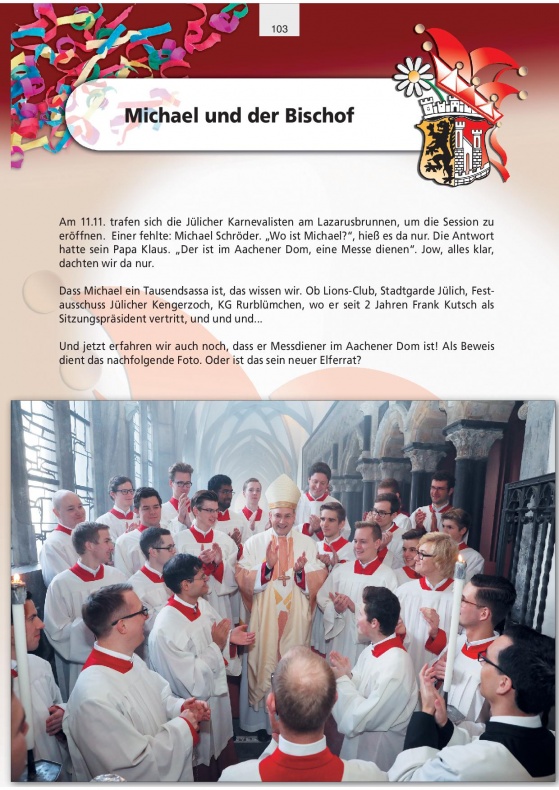 103

Michael und der Bischof

Am 11.11. trafen sich die Jülicher Karnevalisten am Lazarusbrunnen, um die Session zu eröffnen. Einer fehlte: Michael Schröder. „Wo ist Michael?", hieß es da nur. Die Antwort hatte sein Papa Klaus. „Der ist im Aachener Dom, eine Messe dienen". Jow, alles klar, dachten wir da nur.

Dass Michael ein Tausendsassa ist, das wissen wir. Ob Lions-Club, Stadtgarde Jülich, Festausschuss Jülicher Kengerzoch, KG Rurblümchen, wo er seit 2 Jahren Frank Kutsch als Sitzungspräsident vertritt, und und und...

Und jetzt erfahren wir auch noch, dass er Messdiener im Aachener Dom ist! Als Beweis dient das nachfolgende Foto. Oder ist das sein neuer Elferrat?